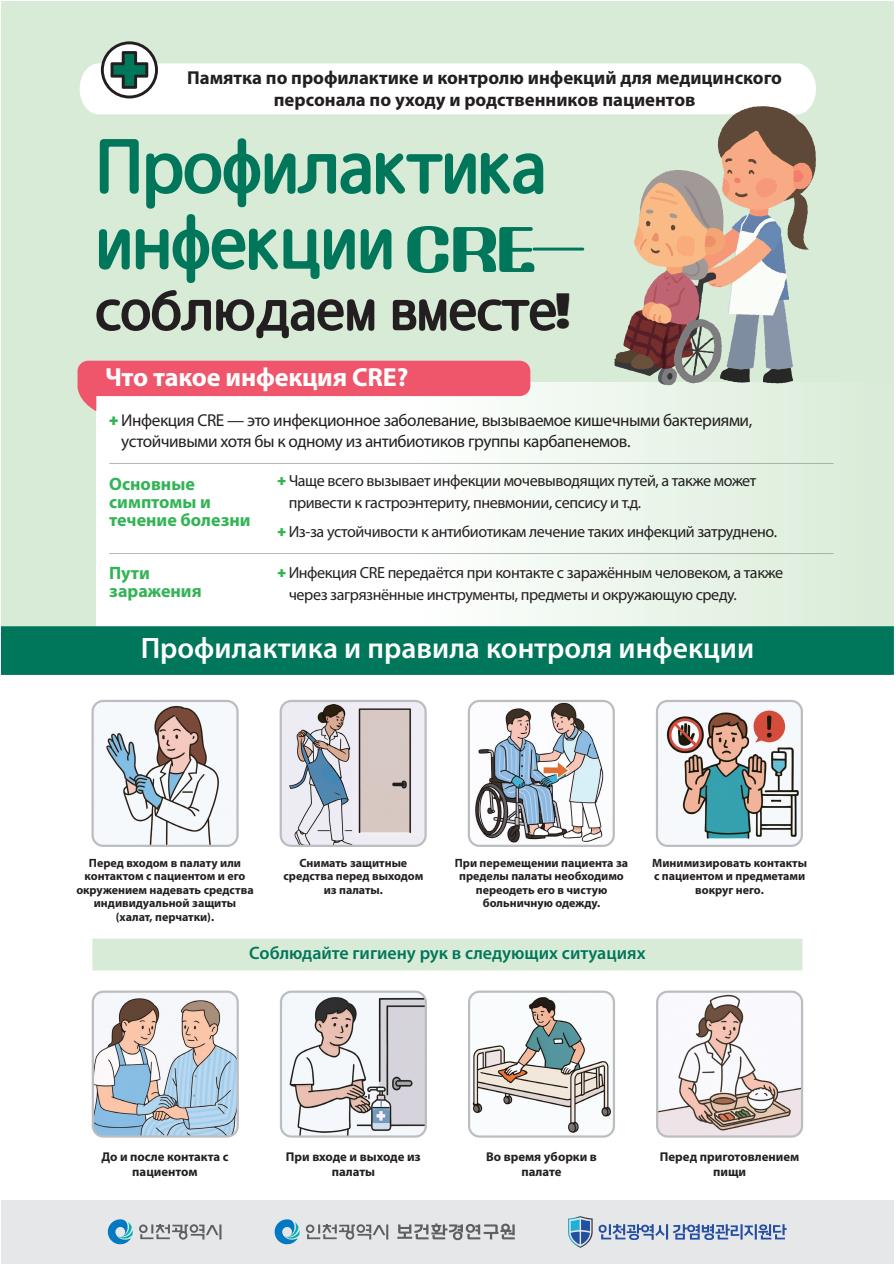 Памятка по профилактике и контролю инфекций для медицинского персонала по уходу и родственников пациентов

Профилактика инфекции CRE— соблюдаем вместе!

Что такое инфекция CRE?

+ Инфекция CRE — это инфекционное заболевание, вызываемое кишечными бактериями, устойчивыми хотя бы к одному из антибиотиков группы карбапенемов.

Основные симптомы и течение болезни

+ Чаще всего вызывает инфекции мочевыводящих путей, а также может привести к гастроэнтериту, пневмонии, сепсису и т.д.

+ Из-за устойчивости к антибиотикам лечение таких инфекций затруднено.

Пути заражения

+ Инфекция CRE передаётся при контакте с заражённым человеком, а также через загрязнённые инструменты, предметы и окружающую среду.

Профилактика и правила контроля инфекции

Перед входом в палату или контактом с пациентом и его окружением надевать средства индивидуальной защиты (халат, перчатки).

Снимать защитные средства перед выходом из палаты.

При перемещении пациента за пределы палаты необходимо переодеть его в чистую больничную одежду.

Минимизировать контакты с пациентом и предметами вокруг него.

Соблюдайте гигиену рук в следующих ситуациях

До и после контакта с пациентом

При входе и выходе из палаты

Во время уборки в палате

Перед приготовлением пищи

인천광역시

인천광역시 보건환경연구원

인천광역시 감염병관리지원단